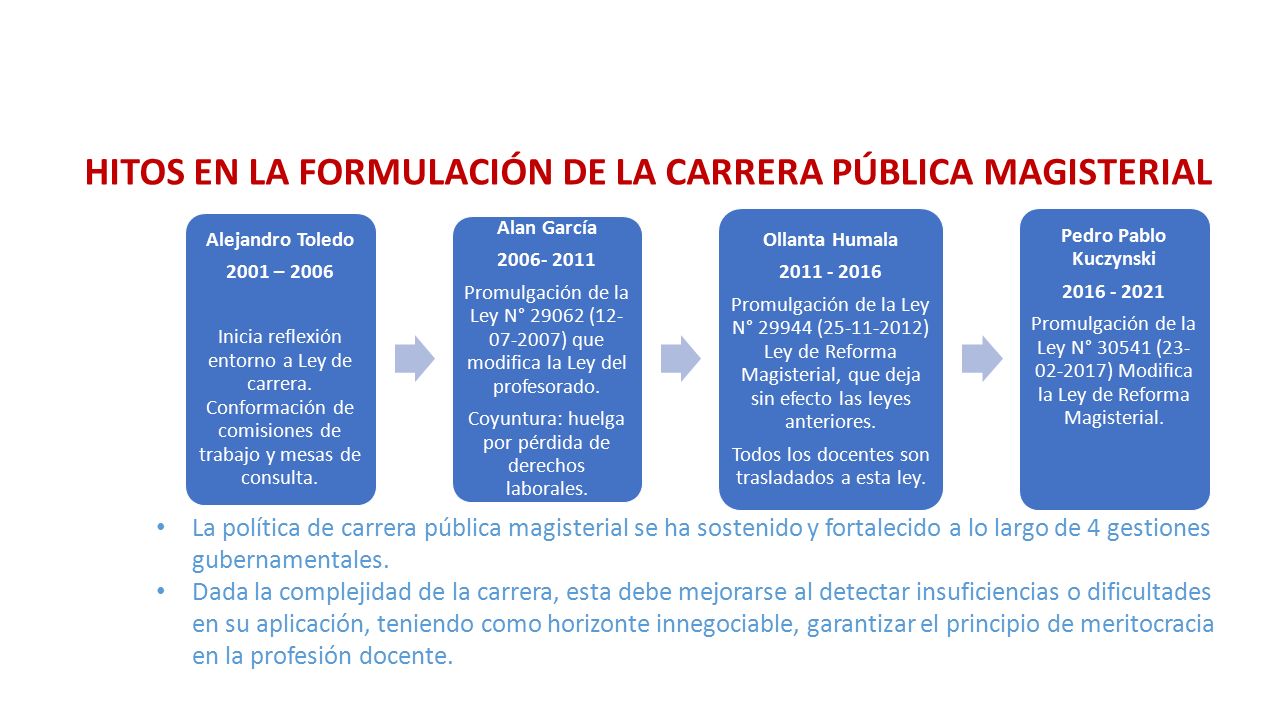 HITOS EN LA FORMULACIÓN DE LA CARRERA PÚBLICA MAGISTERIAL

Alejandro Toledo
2001 – 2006

Inicia reflexión entorno a Ley de carrera. Conformación de comisiones de trabajo y mesas de consulta.

Alan García
2006- 2011

Promulgación de la Ley N° 29062 (12-07-2007) que modifica la Ley del profesorado.

Coyuntura: huelga por pérdida de derechos laborales.

Ollanta Humala
2011 - 2016

Promulgación de la Ley N° 29944 (25-11-2012) Ley de Reforma Magisterial, que deja sin efecto las leyes anteriores.

Todos los docentes son trasladados a esta ley.

Pedro Pablo Kuczynski
2016 - 2021

Promulgación de la Ley N° 30541 (23-02-2017) Modifica la Ley de Reforma Magisterial.

• La política de carrera pública magisterial se ha sostenido y fortalecido a lo largo de 4 gestiones gubernamentales.
• Dada la complejidad de la carrera, esta debe mejorarse al detectar insuficiencias o dificultades en su aplicación, teniendo como horizonte innegociable, garantizar el principio de meritocracia en la profesión docente.